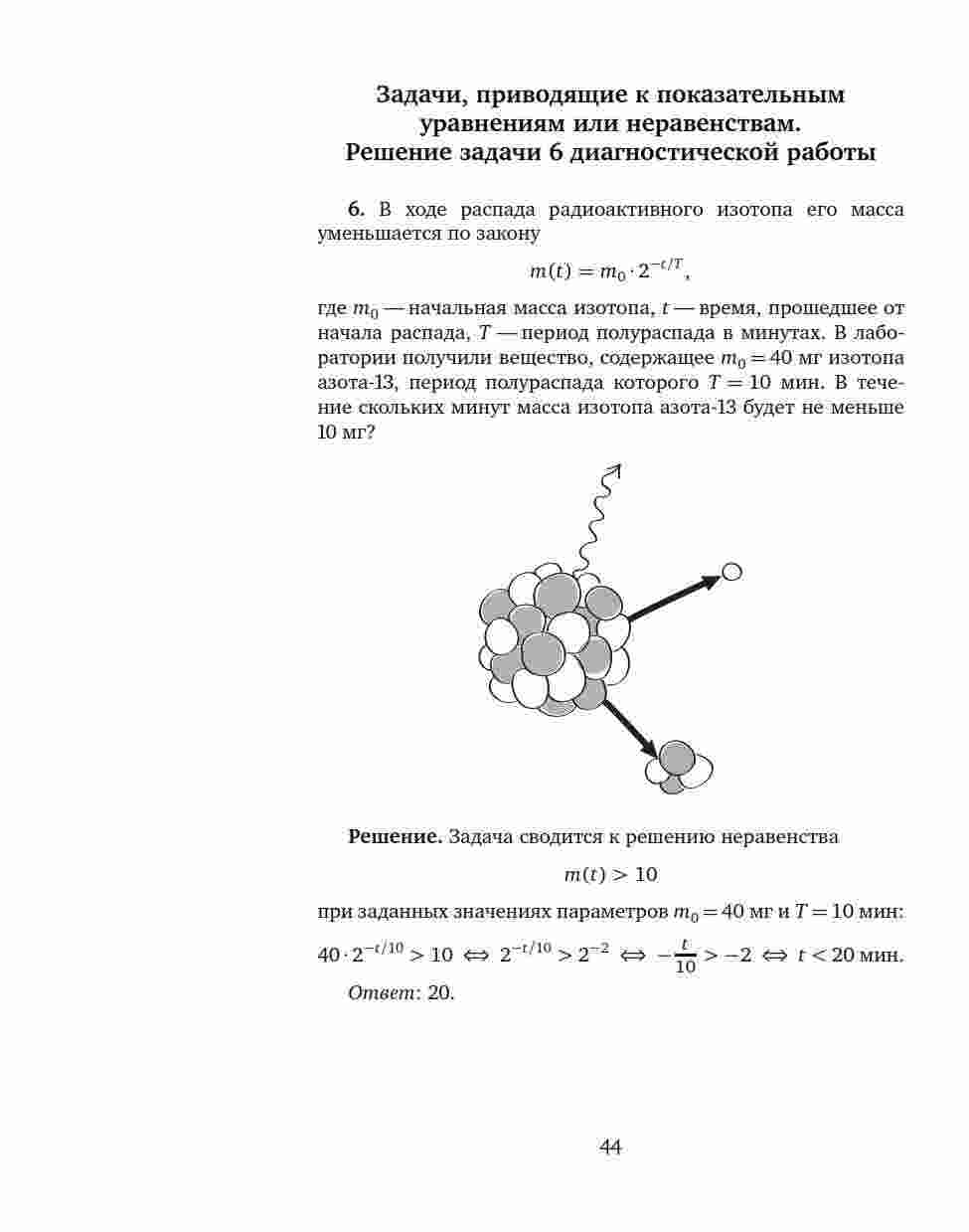 Задачи, приводящие к показательным уравнениям или неравенствам. Решение задачи 6 диагностической работы

6. В ходе распада радиоактивного изотопа его масса уменьшается по закону

$m(t) = m_0 \cdot 2^{-t/T}$,

где $m_0$ — начальная масса изотопа, $t$ — время, прошедшее от начала распада, $T$ — период полураспада в минутах. В лаборатории получили вещество, содержащее $m_0 = 40$ мг изотопа азота-13, период полураспада которого $T = 10$ мин. В течение скольких минут масса изотопа азота-13 будет не меньше 10 мг?

Решение. Задача сводится к решению неравенства

$m(t) > 10$

при заданных значениях параметров $m_0 = 40$ мг и $T = 10$ мин:

$40 \cdot 2^{-t/10} > 10 \iff 2^{-t/10} > 2^{-2} \iff -\frac{t}{10} > -2 \iff t < 20$ мин.

Ответ: 20.

44